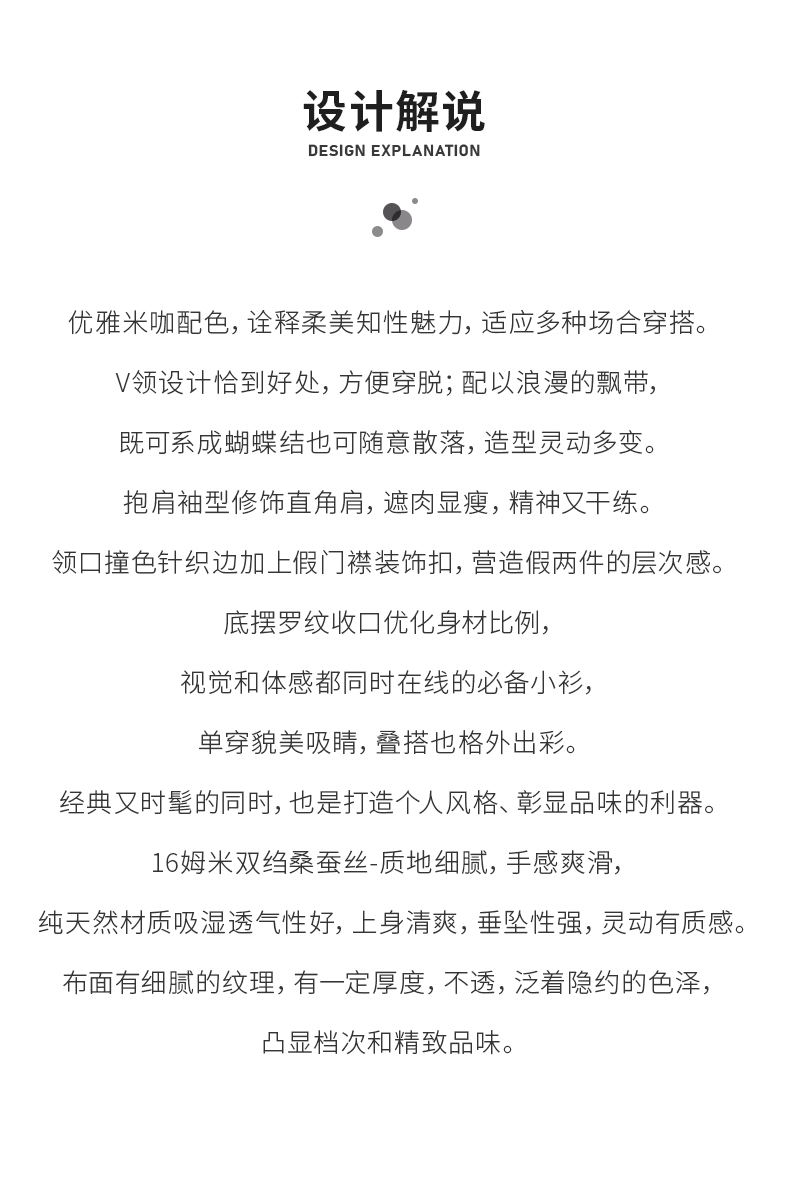 设计解说
DESIGN EXPLANATION

优雅米咖配色，诠释柔美知性魅力，适应多种场合穿搭。

V领设计恰到好处，方便穿脱；配以浪漫的飘带，

既可系成蝴蝶结也可随意散落，造型灵动多变。

抱肩袖型修饰直角肩，遮肉显瘦，精神又干练。

领口撞色针织边加上假门襟装饰扣，营造假两件的层次感。

底摆罗纹收口优化身材比例，

视觉和体感都同时在线的必备小衫，

单穿貌美吸睛，叠搭也格外出彩。

经典又时髦的同时，也是打造个人风格、彰显品味的利器。

16姆米双绉桑蚕丝-质地细腻，手感爽滑，

纯天然材质吸湿透气性好，上身清爽，垂坠性强，灵动有质感。

布面有细腻的纹理，有一定厚度，不透，泛着隐约的色泽，

凸显档次和精致品味。